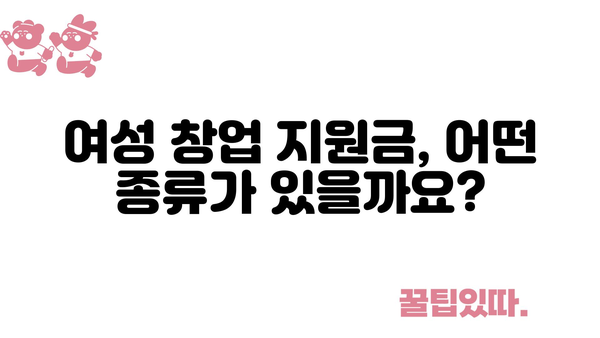 여성 창업 지원금, 어떤 종류가 있을까요?

꿀팁있따.